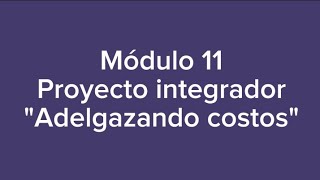 Módulo 11
Proyecto integrador
"Adelgazando costos"